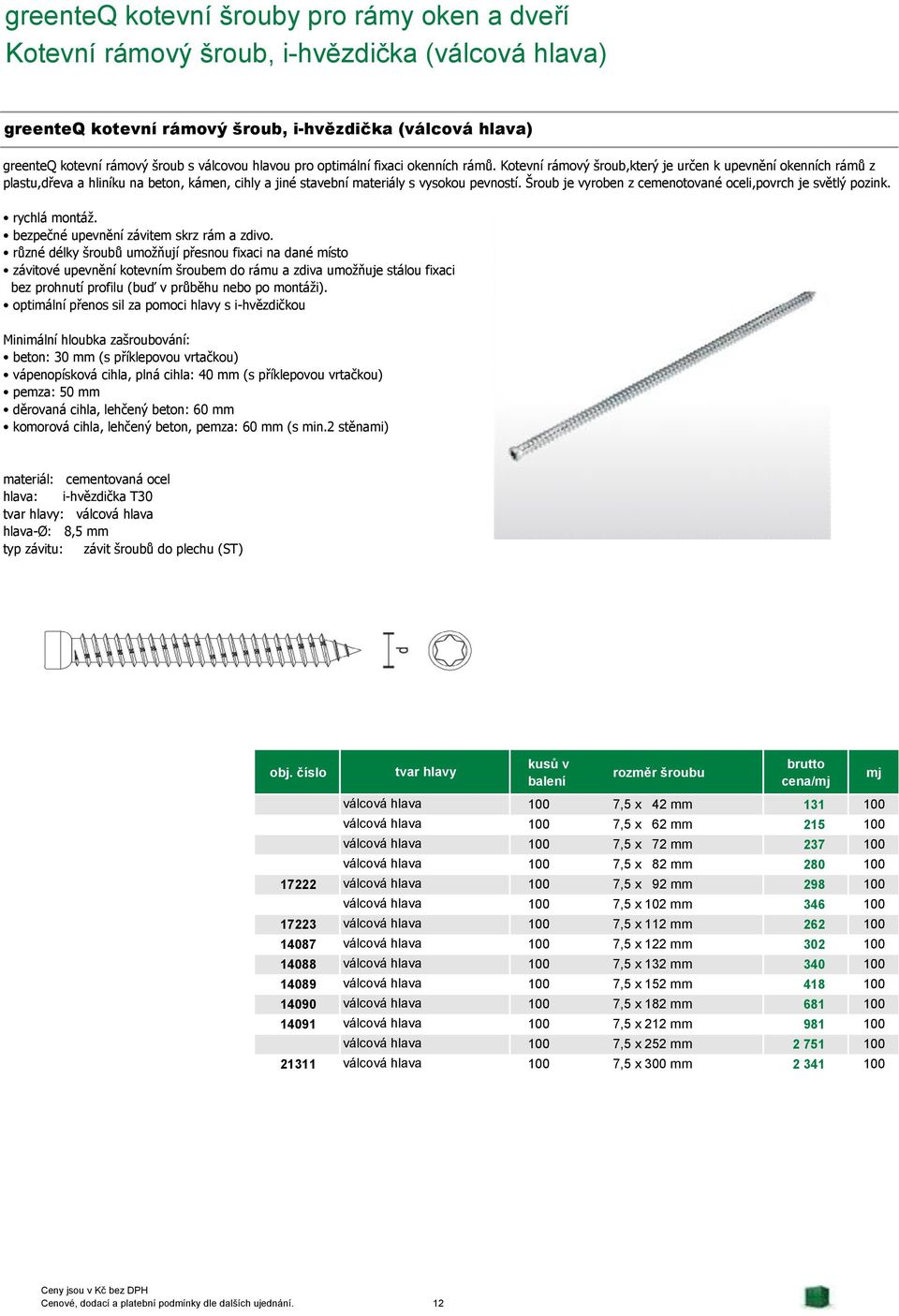 greenteQ kotevní šrouby pro rámy oken a dveří
Kotevní rámový šroub, i-hvězdička (válcová hlava)

greenteQ kotevní rámový šroub, i-hvězdička (válcová hlava)

greenteQ kotevní rámový šroub s válcovou hlavou pro optimální fixaci okenních rámů. Kotevní rámový šroub,který je určen k upevnění okenních rámů z plastu,dřeva a hliníku na beton, kámen, cihly a jiné stavební materiály s vysokou pevností. Šroub je vyroben z cemenotované oceli,povrch je světlý pozink.

• rychlá montáž.
• bezpečné upevnění závitem skrz rám a zdivo.
• různé délky šroubů umožňují přesnou fixaci na dané místo
• závitové upevnění kotevním šroubem do rámu a zdiva umožňuje stálou fixaci bez prohnutí profilu (buď v průběhu nebo po montáži).
• optimální přenos sil za pomoci hlavy s i-hvězdičkou

Minimální hloubka zašroubování:
• beton: 30 mm (s příklepovou vrtačkou)
• vápenopísková cihla, plná cihla: 40 mm (s příklepovou vrtačkou)
• pemza: 50 mm
• děrovaná cihla, lehčený beton: 60 mm
• komorová cihla, lehčený beton, pemza: 60 mm (s min.2 stěnami)

materiál: cementovaná ocel
hlava: i-hvězdička T30
tvar hlavy: válcová hlava
hlava-Ø: 8,5 mm
typ závitu: závit šroubů do plechu (ST)

d

| obj. číslo | tvar hlavy | kusů v balení | rozměr šroubu | brutto cena/mj | mj |
|---|---|---|---|---|---|
| | válcová hlava | 100 | 7,5 x 42 mm | 131 | 100 |
| | válcová hlava | 100 | 7,5 x 62 mm | 215 | 100 |
| | válcová hlava | 100 | 7,5 x 72 mm | 237 | 100 |
| | válcová hlava | 100 | 7,5 x 82 mm | 280 | 100 |
| 17222 | válcová hlava | 100 | 7,5 x 92 mm | 298 | 100 |
| | válcová hlava | 100 | 7,5 x 102 mm | 346 | 100 |
| 17223 | válcová hlava | 100 | 7,5 x 112 mm | 262 | 100 |
| 14087 | válcová hlava | 100 | 7,5 x 122 mm | 302 | 100 |
| 14088 | válcová hlava | 100 | 7,5 x 132 mm | 340 | 100 |
| 14089 | válcová hlava | 100 | 7,5 x 152 mm | 418 | 100 |
| 14090 | válcová hlava | 100 | 7,5 x 182 mm | 681 | 100 |
| 14091 | válcová hlava | 100 | 7,5 x 212 mm | 981 | 100 |
| | válcová hlava | 100 | 7,5 x 252 mm | 2 751 | 100 |
| 21311 | válcová hlava | 100 | 7,5 x 300 mm | 2 341 | 100 |

Ceny jsou v Kč bez DPH
Cenové, dodací a platební podmínky dle dalších ujednání.
12